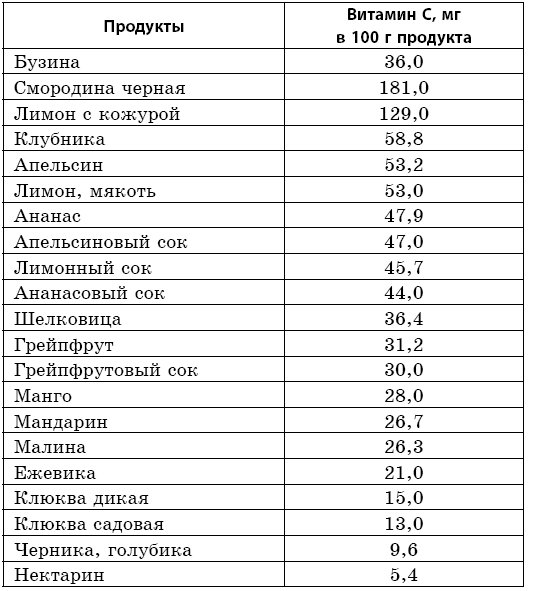 | Продукты | Витамин С, мг в 100 г продукта |
|---|---|
| Бузина | 36,0 |
| Смородина черная | 181,0 |
| Лимон с кожурой | 129,0 |
| Клубника | 58,8 |
| Апельсин | 53,2 |
| Лимон, мякоть | 53,0 |
| Ананас | 47,9 |
| Апельсиновый сок | 47,0 |
| Лимонный сок | 45,7 |
| Ананасовый сок | 44,0 |
| Шелковица | 36,4 |
| Грейпфрут | 31,2 |
| Грейпфрутовый сок | 30,0 |
| Манго | 28,0 |
| Мандарин | 26,7 |
| Малина | 26,3 |
| Ежевика | 21,0 |
| Клюква дикая | 15,0 |
| Клюква садовая | 13,0 |
| Черника, голубика | 9,6 |
| Нектарин | 5,4 |